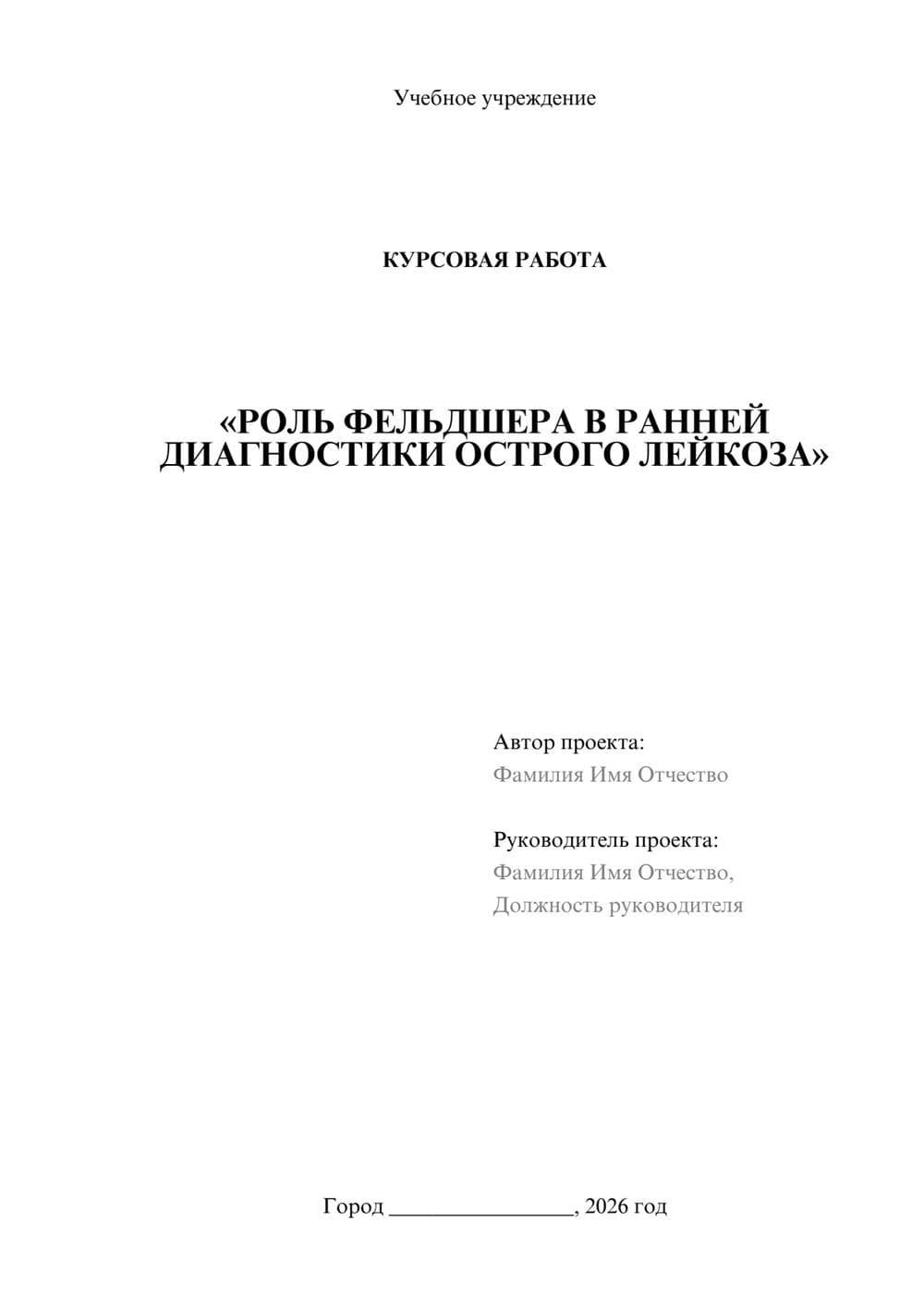 Учебное учреждение

КУРСОВАЯ РАБОТА

«РОЛЬ ФЕЛЬДШЕРА В РАННЕЙ ДИАГНОСТИКИ ОСТРОГО ЛЕЙКОЗА»

Автор проекта:
Фамилия Имя Отчество

Руководитель проекта:
Фамилия Имя Отчество,
Должность руководителя

Город ________________, 2026 год